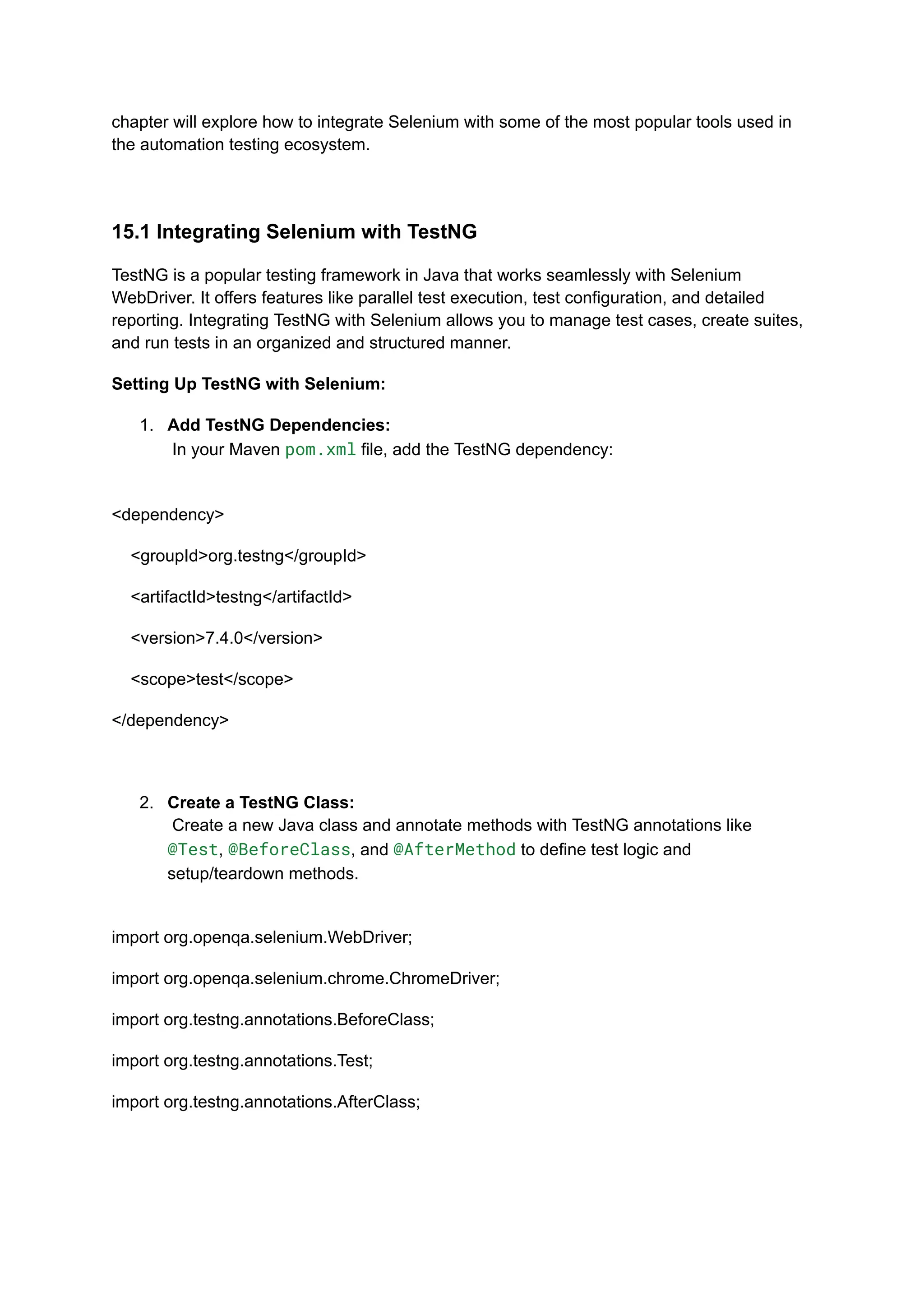 chapter will explore how to integrate Selenium with some of the most popular tools used in the automation testing ecosystem.

15.1 Integrating Selenium with TestNG

TestNG is a popular testing framework in Java that works seamlessly with Selenium WebDriver. It offers features like parallel test execution, test configuration, and detailed reporting. Integrating TestNG with Selenium allows you to manage test cases, create suites, and run tests in an organized and structured manner.

Setting Up TestNG with Selenium:

1. Add TestNG Dependencies:
In your Maven pom.xml file, add the TestNG dependency:

<dependency>

<groupId>org.testng</groupId>

<artifactId>testng</artifactId>

<version>7.4.0</version>

<scope>test</scope>

</dependency>

2. Create a TestNG Class:
Create a new Java class and annotate methods with TestNG annotations like @Test, @BeforeClass, and @AfterMethod to define test logic and setup/teardown methods.

import org.openqa.selenium.WebDriver;

import org.openqa.selenium.chrome.ChromeDriver;

import org.testng.annotations.BeforeClass;

import org.testng.annotations.Test;

import org.testng.annotations.AfterClass;